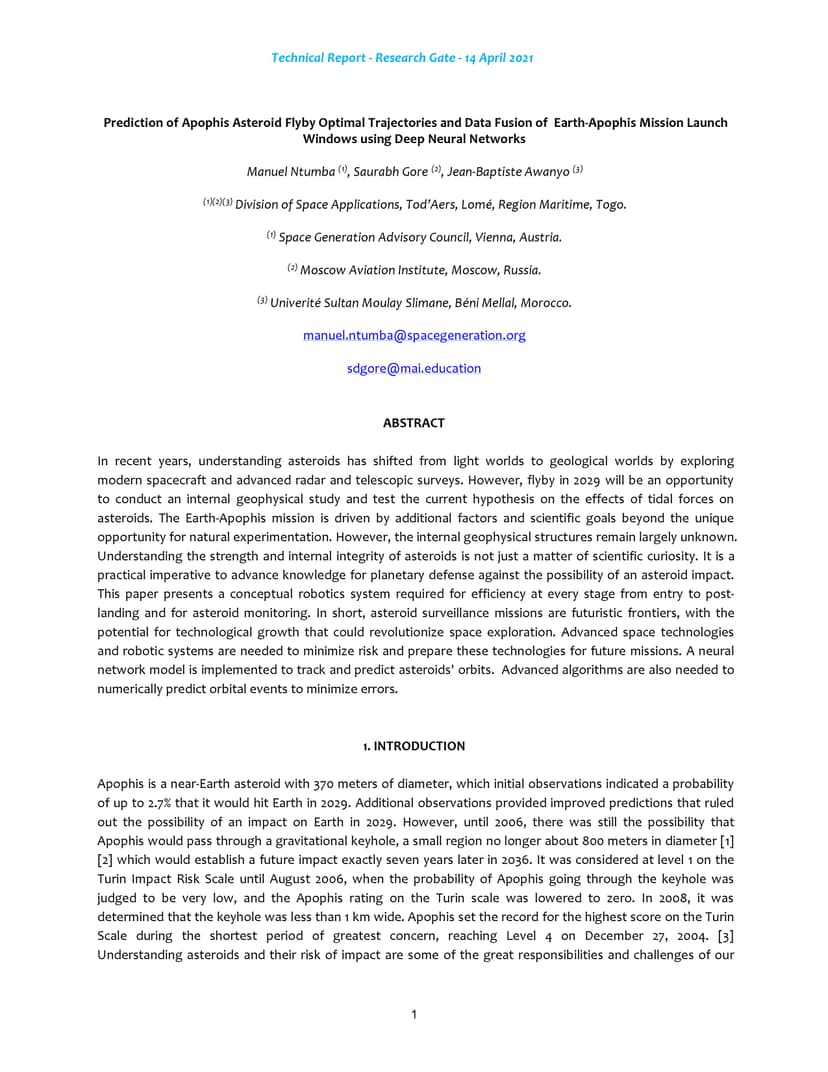 Technical Report - Research Gate - 14 April 2021

Prediction of Apophis Asteroid Flyby Optimal Trajectories and Data Fusion of Earth-Apophis Mission Launch Windows using Deep Neural Networks

Manuel Ntumba $^{(1)}$, Saurabh Gore $^{(2)}$, Jean-Baptiste Awanyo $^{(3)}$

$^{(1)(2)(3)}$ Division of Space Applications, Tod'Aers, Lomé, Region Maritime, Togo.

$^{(1)}$ Space Generation Advisory Council, Vienna, Austria.

$^{(2)}$ Moscow Aviation Institute, Moscow, Russia.

$^{(3)}$ Univerité Sultan Moulay Slimane, Béni Mellal, Morocco.

manuel.ntumba@spacegeneration.org

sdgore@mai.education

ABSTRACT

In recent years, understanding asteroids has shifted from light worlds to geological worlds by exploring modern spacecraft and advanced radar and telescopic surveys. However, flyby in 2029 will be an opportunity to conduct an internal geophysical study and test the current hypothesis on the effects of tidal forces on asteroids. The Earth-Apophis mission is driven by additional factors and scientific goals beyond the unique opportunity for natural experimentation. However, the internal geophysical structures remain largely unknown. Understanding the strength and internal integrity of asteroids is not just a matter of scientific curiosity. It is a practical imperative to advance knowledge for planetary defense against the possibility of an asteroid impact. This paper presents a conceptual robotics system required for efficiency at every stage from entry to post-landing and for asteroid monitoring. In short, asteroid surveillance missions are futuristic frontiers, with the potential for technological growth that could revolutionize space exploration. Advanced space technologies and robotic systems are needed to minimize risk and prepare these technologies for future missions. A neural network model is implemented to track and predict asteroids' orbits. Advanced algorithms are also needed to numerically predict orbital events to minimize errors.

1. INTRODUCTION

Apophis is a near-Earth asteroid with 370 meters of diameter, which initial observations indicated a probability of up to 2.7% that it would hit Earth in 2029. Additional observations provided improved predictions that ruled out the possibility of an impact on Earth in 2029. However, until 2006, there was still the possibility that Apophis would pass through a gravitational keyhole, a small region no longer about 800 meters in diameter [1] [2] which would establish a future impact exactly seven years later in 2036. It was considered at level 1 on the Turin Impact Risk Scale until August 2006, when the probability of Apophis going through the keyhole was judged to be very low, and the Apophis rating on the Turin scale was lowered to zero. In 2008, it was determined that the keyhole was less than 1 km wide. Apophis set the record for the highest score on the Turin Scale during the shortest period of greatest concern, reaching Level 4 on December 27, 2004. [3] Understanding asteroids and their risk of impact are some of the great responsibilities and challenges of our

1